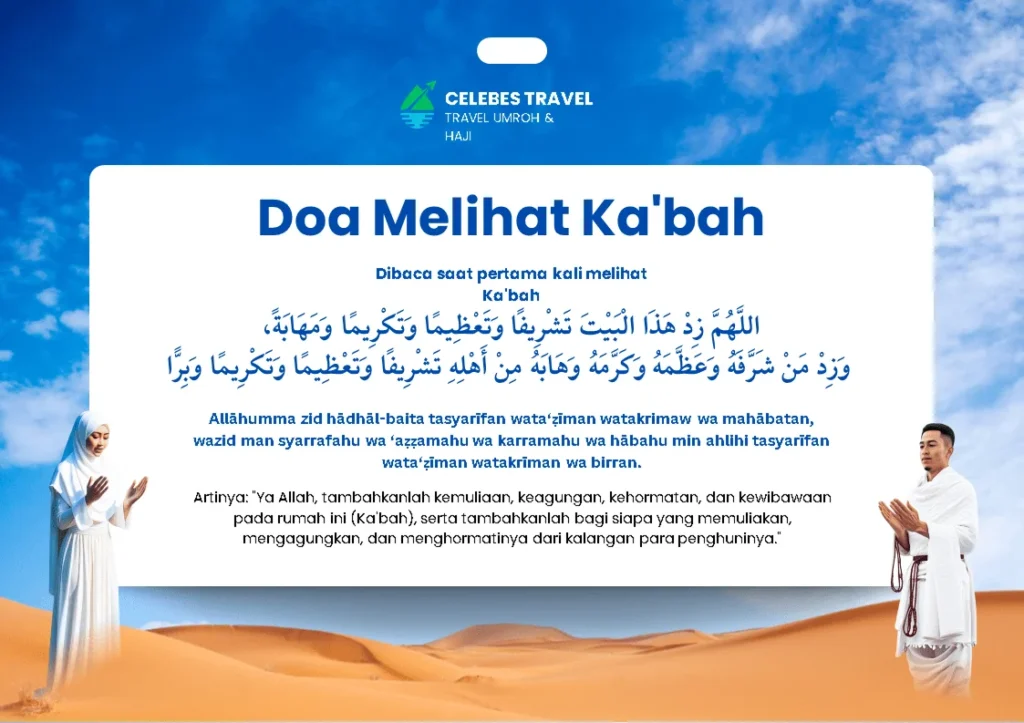 CELEBES TRAVEL
TRAVEL UMROH & HAJI

Doa Melihat Ka'bah

Dibaca saat pertama kali melihat Ka'bah

اللَّهُمَّ زِدْ هَذَا الْبَيْتَ تَشْرِيفًا وَتَعْظِيمًا وَتَكْرِيمًا وَمَهَابَةً، وَزِدْ مَنْ شَرَّفَهُ وَعَظَّمَهُ وَكَرَّمَهُ وَهَابَهُ مِنْ أَهْلِهِ تَشْرِيفًا وَتَعْظِيمًا وَتَكْرِيمًا وَبِرًّا

Allāhumma zid hādhāl-baita tasyarīfan wata'ẓīman watakrimaw wa mahābatan, wazid man syarrafahu wa 'aẓẓamahu wa karramahu wa hābahu min ahlihi tasyarīfan wata'ẓīman watakrīman wa birran.

Artinya: "Ya Allah, tambahkanlah kemuliaan, keagungan, kehormatan, dan kewibawaan pada rumah ini (Ka'bah), serta tambahkanlah bagi siapa yang memuliakan, mengagungkan, dan menghormatinya dari kalangan para penghuninya."